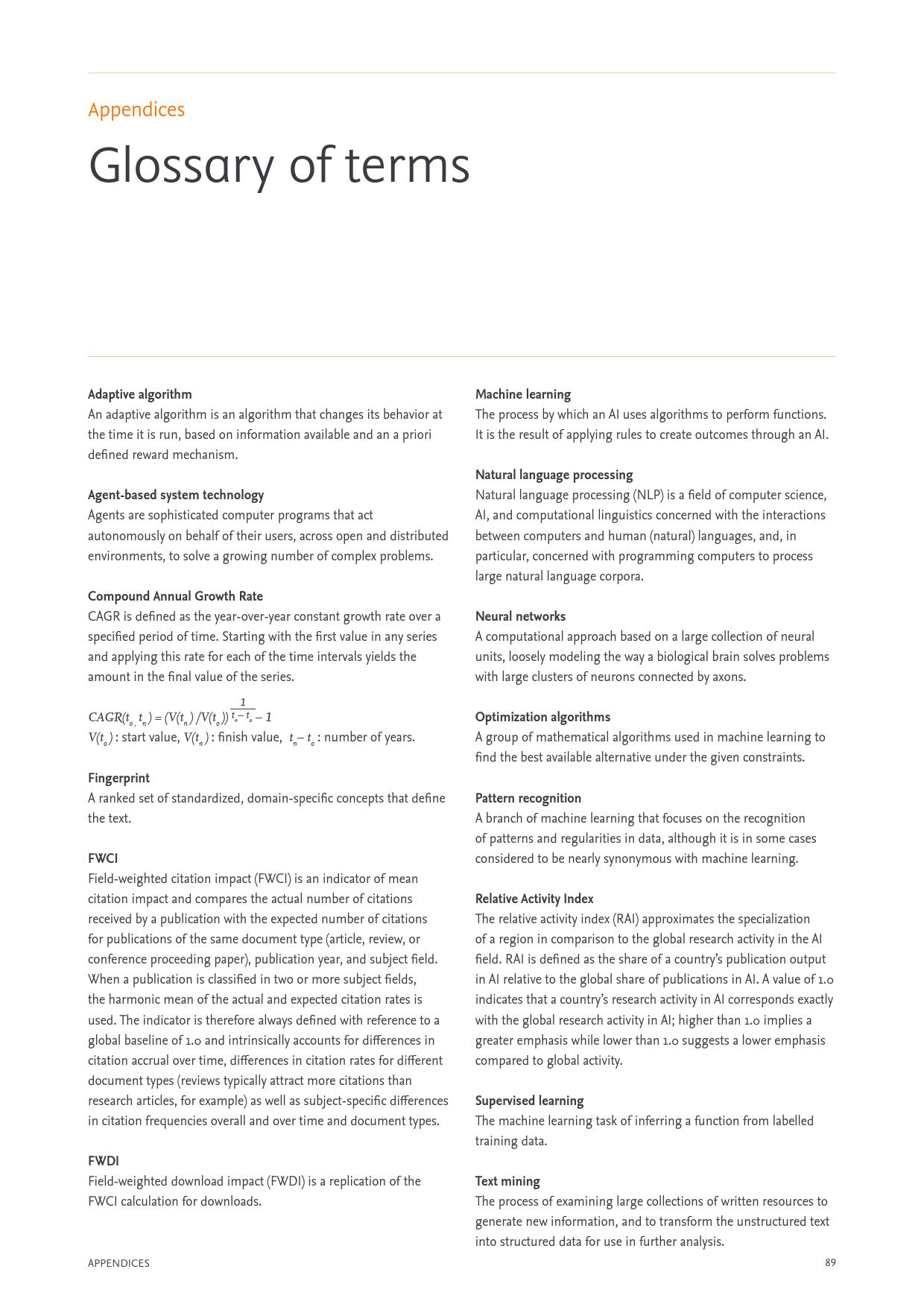 Appendices

Glossary of terms

Adaptive algorithm
An adaptive algorithm is an algorithm that changes its behavior at the time it is run, based on information available and an a priori defined reward mechanism.

Agent-based system technology
Agents are sophisticated computer programs that act autonomously on behalf of their users, across open and distributed environments, to solve a growing number of complex problems.

Compound Annual Growth Rate
CAGR is defined as the year-over-year constant growth rate over a specified period of time. Starting with the first value in any series and applying this rate for each of the time intervals yields the amount in the final value of the series.

$CAGR(t_0, t_n) = (V(t_n)/V(t_0))^{\frac{1}{t_n - t_0}} - 1$
$V(t_0)$ : start value, $V(t_n)$ : finish value, $t_n - t_0$ : number of years.

Fingerprint
A ranked set of standardized, domain-specific concepts that define the text.

FWCI
Field-weighted citation impact (FWCI) is an indicator of mean citation impact and compares the actual number of citations received by a publication with the expected number of citations for publications of the same document type (article, review, or conference proceeding paper), publication year, and subject field. When a publication is classified in two or more subject fields, the harmonic mean of the actual and expected citation rates is used. The indicator is therefore always defined with reference to a global baseline of 1.0 and intrinsically accounts for differences in citation accrual over time, differences in citation rates for different document types (reviews typically attract more citations than research articles, for example) as well as subject-specific differences in citation frequencies overall and over time and document types.

FWDI
Field-weighted download impact (FWDI) is a replication of the FWCI calculation for downloads.

Machine learning
The process by which an AI uses algorithms to perform functions. It is the result of applying rules to create outcomes through an AI.

Natural language processing
Natural language processing (NLP) is a field of computer science, AI, and computational linguistics concerned with the interactions between computers and human (natural) languages, and, in particular, concerned with programming computers to process large natural language corpora.

Neural networks
A computational approach based on a large collection of neural units, loosely modeling the way a biological brain solves problems with large clusters of neurons connected by axons.

Optimization algorithms
A group of mathematical algorithms used in machine learning to find the best available alternative under the given constraints.

Pattern recognition
A branch of machine learning that focuses on the recognition of patterns and regularities in data, although it is in some cases considered to be nearly synonymous with machine learning.

Relative Activity Index
The relative activity index (RAI) approximates the specialization of a region in comparison to the global research activity in the AI field. RAI is defined as the share of a country's publication output in AI relative to the global share of publications in AI. A value of 1.0 indicates that a country's research activity in AI corresponds exactly with the global research activity in AI; higher than 1.0 implies a greater emphasis while lower than 1.0 suggests a lower emphasis compared to global activity.

Supervised learning
The machine learning task of inferring a function from labelled training data.

Text mining
The process of examining large collections of written resources to generate new information, and to transform the unstructured text into structured data for use in further analysis.

APPENDICES
89